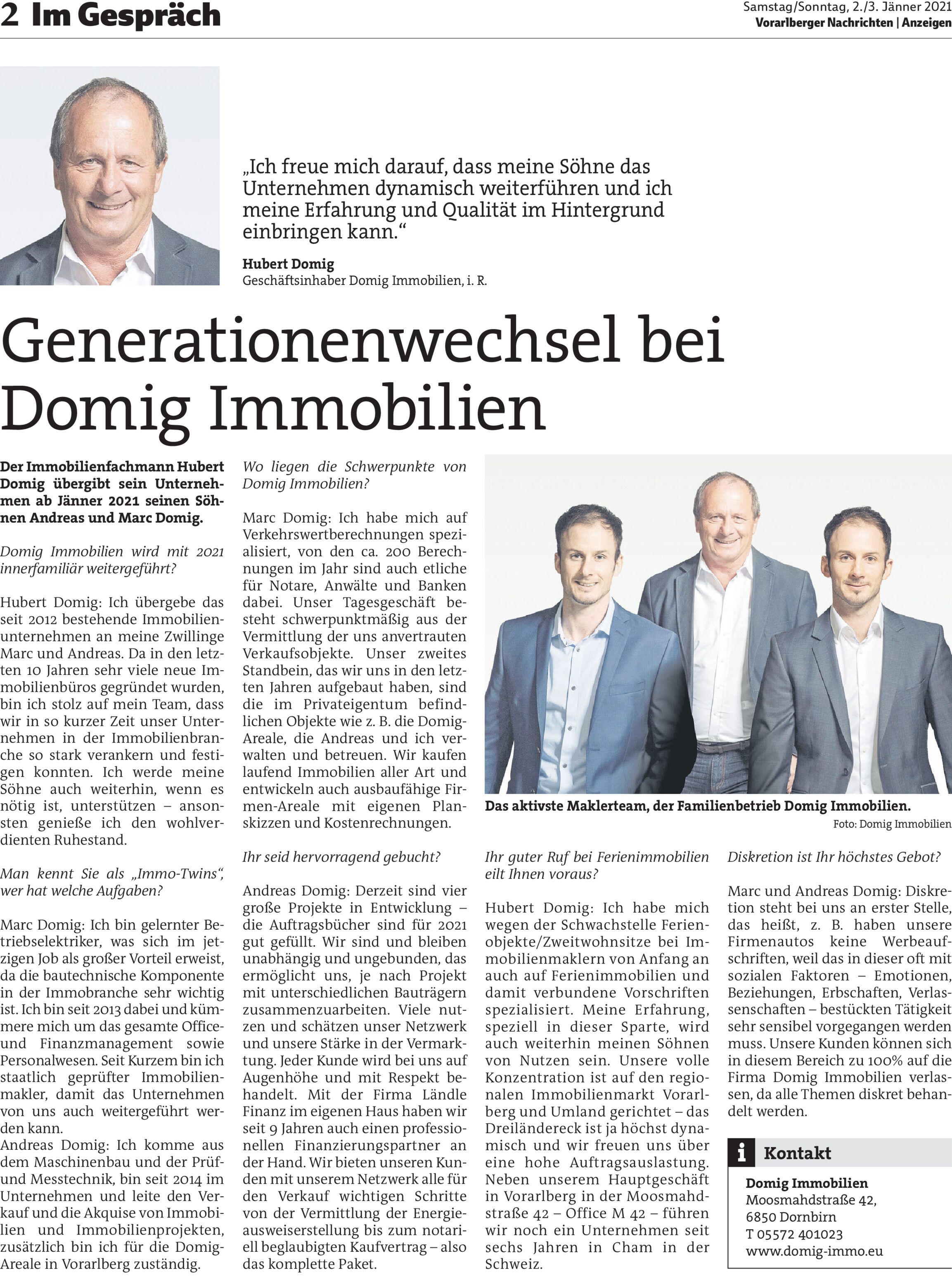 2 Im Gespräch

Samstag/Sonntag, 2./3. Jänner 2021
Vorarlberger Nachrichten | Anzeigen

„Ich freue mich darauf, dass meine Söhne das Unternehmen dynamisch weiterführen und ich meine Erfahrung und Qualität im Hintergrund einbringen kann.“

Hubert Domig
Geschäftsinhaber Domig Immobilien, i. R.

Generationenwechsel bei Domig Immobilien

Der Immobilienfachmann Hubert Domig übergibt sein Unternehmen ab Jänner 2021 seinen Söhnen Andreas und Marc Domig.

Domig Immobilien wird mit 2021 innerfamiliär weitergeführt?

Hubert Domig: Ich übergebe das seit 2012 bestehende Immobilienunternehmen an meine Zwillinge Marc und Andreas. Da in den letzten 10 Jahren sehr viele neue Immobilienbüros gegründet wurden, bin ich stolz auf mein Team, dass wir in so kurzer Zeit unser Unternehmen in der Immobilienbranche so stark verankern und festigen konnten. Ich werde meine Söhne auch weiterhin, wenn es nötig ist, unterstützen – ansonsten genieße ich den wohlverdienten Ruhestand.

Man kennt Sie als „Immo-Twins“, wer hat welche Aufgaben?

Marc Domig: Ich bin gelernter Betriebselektriker, was sich im jetzigen Job als großer Vorteil erweist, da die bautechnische Komponente in der Immobranche sehr wichtig ist. Ich bin seit 2013 dabei und kümmere mich um das gesamte Office- und Finanzmanagement sowie Personalwesen. Seit Kurzem bin ich staatlich geprüfter Immobilienmakler, damit das Unternehmen von uns auch weitergeführt werden kann.
Andreas Domig: Ich komme aus dem Maschinenbau und der Prüf- und Messtechnik, bin seit 2014 im Unternehmen und leite den Verkauf und die Akquise von Immobilien und Immobilienprojekten, zusätzlich bin ich für die Domig-Areale in Vorarlberg zuständig.

Wo liegen die Schwerpunkte von Domig Immobilien?

Marc Domig: Ich habe mich auf Verkehrswertberechnungen spezialisiert, von den ca. 200 Berechnungen im Jahr sind auch etliche für Notare, Anwälte und Banken dabei. Unser Tagesgeschäft besteht schwerpunktmäßig aus der Vermittlung der uns anvertrauten Verkaufsobjekte. Unser zweites Standbein, das wir uns in den letzten Jahren aufgebaut haben, sind die im Privateigentum befindlichen Objekte wie z. B. die Domig-Areale, die Andreas und ich verwalten und betreuen. Wir kaufen laufend Immobilien aller Art und entwickeln auch ausbaufähige Firmen-Areale mit eigenen Planskizzen und Kostenrechnungen.

Ihr seid hervorragend gebucht?

Andreas Domig: Derzeit sind vier große Projekte in Entwicklung – die Auftragsbücher sind für 2021 gut gefüllt. Wir sind und bleiben unabhängig und ungebunden, das ermöglicht uns, je nach Projekt mit unterschiedlichen Bauträgern zusammenzuarbeiten. Viele nutzen und schätzen unser Netzwerk und unsere Stärke in der Vermarktung. Jeder Kunde wird bei uns auf Augenhöhe und mit Respekt behandelt. Mit der Firma Ländle Finanz im eigenen Haus haben wir seit 9 Jahren auch einen professionellen Finanzierungspartner an der Hand. Wir bieten unseren Kunden mit unserem Netzwerk alle für den Verkauf wichtigen Schritte von der Vermittlung der Energieausweiserstellung bis zum notariell beglaubigten Kaufvertrag – also das komplette Paket.

Das aktivste Maklerteam, der Familienbetrieb Domig Immobilien.
Foto: Domig Immobilien

Ihr guter Ruf bei Ferienimmobilien eilt Ihnen voraus?

Hubert Domig: Ich habe mich wegen der Schwachstelle Ferienobjekte/Zweitwohnsitze bei Immobilienmaklern von Anfang an auch auf Ferienimmobilien und damit verbundene Vorschriften spezialisiert. Meine Erfahrung, speziell in dieser Sparte, wird auch weiterhin meinen Söhnen von Nutzen sein. Unsere volle Konzentration ist auf den regionalen Immobilienmarkt Vorarlberg und Umland gerichtet – das Dreiländereck ist ja höchst dynamisch und wir freuen uns über eine hohe Auftragsauslastung. Neben unserem Hauptgeschäft in Vorarlberg in der Moosmahdstraße 42 – Office M 42 – führen wir noch ein Unternehmen seit sechs Jahren in Cham in der Schweiz.

Diskretion ist Ihr höchstes Gebot?

Marc und Andreas Domig: Diskretion steht bei uns an erster Stelle, das heißt, z. B. haben unsere Firmenautos keine Werbeaufschriften, weil das in dieser oft mit sozialen Faktoren – Emotionen, Beziehungen, Erbschaften, Verlassenschaften – bestückten Tätigkeit sehr sensibel vorgegangen werden muss. Unsere Kunden können sich in diesem Bereich zu 100% auf die Firma Domig Immobilien verlassen, da alle Themen diskret behandelt werden.

i Kontakt
Domig Immobilien
Moosmahdstraße 42,
6850 Dornbirn
T 05572 401023
www.domig-immo.eu